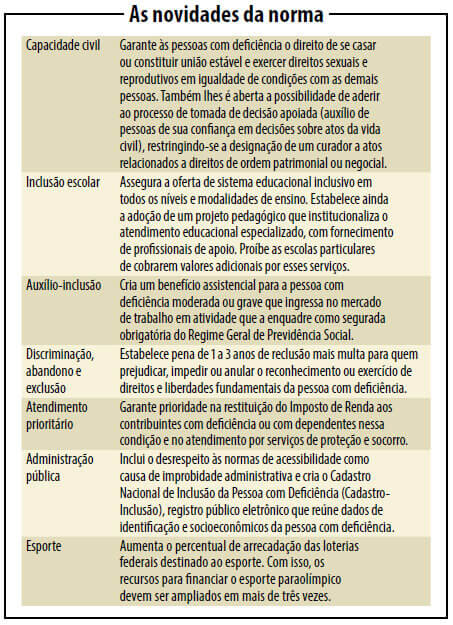 As novidades da norma

| Capacidade civil | Garante às pessoas com deficiência o direito de se casar ou constituir união estável e exercer direitos sexuais e reprodutivos em igualdade de condições com as demais pessoas. Também lhes é aberta a possibilidade de aderir ao processo de tomada de decisão apoiada (auxílio de pessoas de sua confiança em decisões sobre atos da vida civil), restringindo-se a designação de um curador a atos relacionados a direitos de ordem patrimonial ou negocial. |
|---|---|
| Inclusão escolar | Assegura a oferta de sistema educacional inclusivo em todos os níveis e modalidades de ensino. Estabelece ainda a adoção de um projeto pedagógico que institucionaliza o atendimento educacional especializado, com fornecimento de profissionais de apoio. Proíbe as escolas particulares de cobrarem valores adicionais por esses serviços. |
| Auxílio-inclusão | Cria um benefício assistencial para a pessoa com deficiência moderada ou grave que ingressa no mercado de trabalho em atividade que a enquadre como segurada obrigatória do Regime Geral de Previdência Social. |
| Discriminação, abandono e exclusão | Estabelece pena de 1 a 3 anos de reclusão mais multa para quem prejudicar, impedir ou anular o reconhecimento ou exercício de direitos e liberdades fundamentais da pessoa com deficiência. |
| Atendimento prioritário | Garante prioridade na restituição do Imposto de Renda aos contribuintes com deficiência ou com dependentes nessa condição e no atendimento por serviços de proteção e socorro. |
| Administração pública | Inclui o desrespeito às normas de acessibilidade como causa de improbidade administrativa e cria o Cadastro Nacional de Inclusão da Pessoa com Deficiência (Cadastro-Inclusão), registro público eletrônico que reúne dados de identificação e socioeconômicos da pessoa com deficiência. |
| Esporte | Aumenta o percentual de arrecadação das loterias federais destinado ao esporte. Com isso, os recursos para financiar o esporte paraolímpico devem ser ampliados em mais de três vezes. |